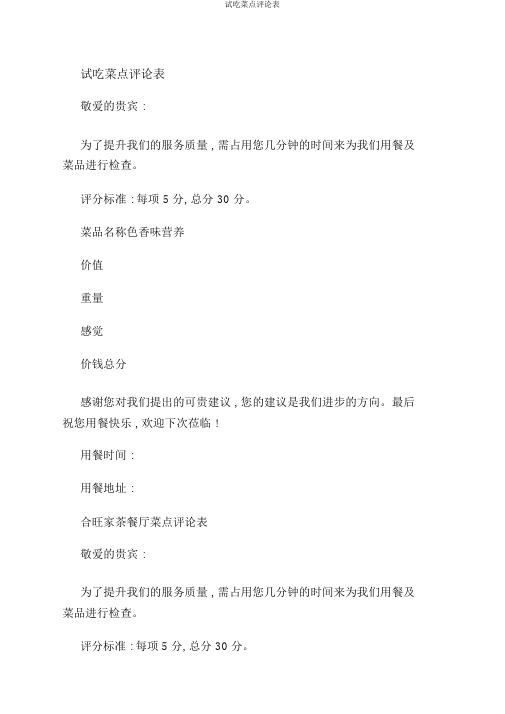 试吃菜点评论表

试吃菜点评论表

敬爱的贵宾：

为了提升我们的服务质量，需占用您几分钟的时间来为我们用餐及菜品进行检查。

评分标准：每项 5 分，总分 30 分。

菜品名称色香味营养

价值

重量

感觉

价钱总分

感谢您对我们提出的可贵建议，您的建议是我们进步的方向。最后祝您用餐快乐，欢迎下次莅临！

用餐时间：

用餐地址：

合旺家茶餐厅菜点评论表

敬爱的贵宾：

为了提升我们的服务质量，需占用您几分钟的时间来为我们用餐及菜品进行检查。

评分标准：每项 5 分，总分 30 分。